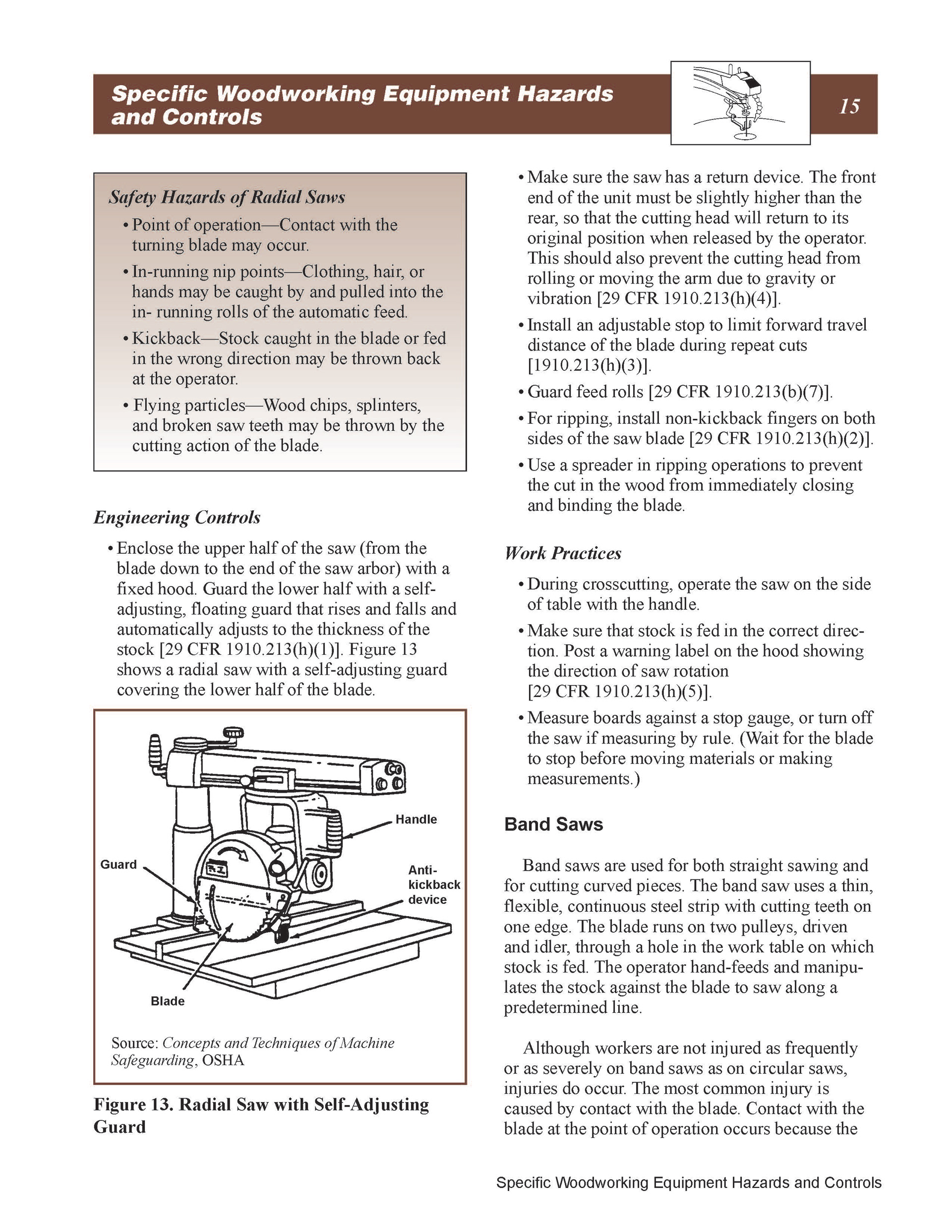 Specific Woodworking Equipment Hazards and Controls

15

Safety Hazards of Radial Saws

• Point of operation—Contact with the turning blade may occur.

• In-running nip points—Clothing, hair, or hands may be caught by and pulled into the in- running rolls of the automatic feed.

• Kickback—Stock caught in the blade or fed in the wrong direction may be thrown back at the operator.

• Flying particles—Wood chips, splinters, and broken saw teeth may be thrown by the cutting action of the blade.

Engineering Controls

• Enclose the upper half of the saw (from the blade down to the end of the saw arbor) with a fixed hood. Guard the lower half with a self-adjusting, floating guard that rises and falls and automatically adjusts to the thickness of the stock [29 CFR 1910.213(h)(1)]. Figure 13 shows a radial saw with a self-adjusting guard covering the lower half of the blade.

Handle

Guard

Anti-kickback device

Blade

Source: Concepts and Techniques of Machine Safeguarding, OSHA

Figure 13. Radial Saw with Self-Adjusting Guard

• Make sure the saw has a return device. The front end of the unit must be slightly higher than the rear, so that the cutting head will return to its original position when released by the operator. This should also prevent the cutting head from rolling or moving the arm due to gravity or vibration [29 CFR 1910.213(h)(4)].

• Install an adjustable stop to limit forward travel distance of the blade during repeat cuts [1910.213(h)(3)].

• Guard feed rolls [29 CFR 1910.213(b)(7)].

• For ripping, install non-kickback fingers on both sides of the saw blade [29 CFR 1910.213(h)(2)].

• Use a spreader in ripping operations to prevent the cut in the wood from immediately closing and binding the blade.

Work Practices

• During crosscutting, operate the saw on the side of table with the handle.

• Make sure that stock is fed in the correct direction. Post a warning label on the hood showing the direction of saw rotation [29 CFR 1910.213(h)(5)].

• Measure boards against a stop gauge, or turn off the saw if measuring by rule. (Wait for the blade to stop before moving materials or making measurements.)

Band Saws

Band saws are used for both straight sawing and for cutting curved pieces. The band saw uses a thin, flexible, continuous steel strip with cutting teeth on one edge. The blade runs on two pulleys, driven and idler, through a hole in the work table on which stock is fed. The operator hand-feeds and manipulates the stock against the blade to saw along a predetermined line.

Although workers are not injured as frequently or as severely on band saws as on circular saws, injuries do occur. The most common injury is caused by contact with the blade. Contact with the blade at the point of operation occurs because the

Specific Woodworking Equipment Hazards and Controls